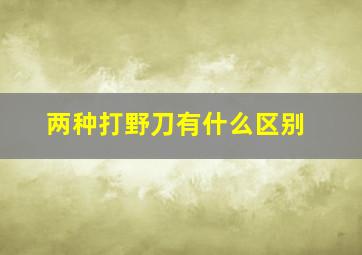 两种打野刀有什么区别